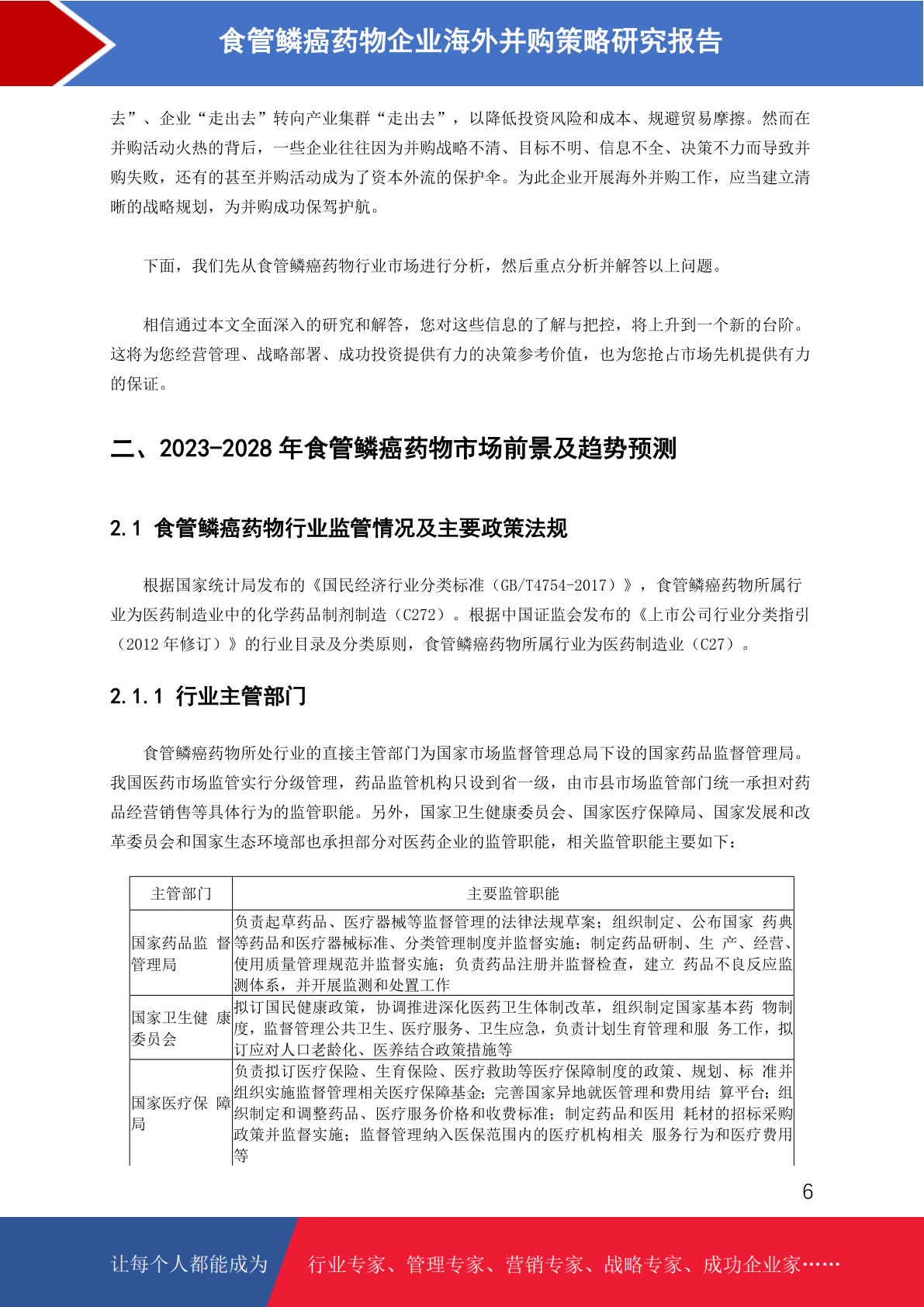 食管鳞癌药物企业海外并购策略研究报告

去”、企业“走出去”转向产业集群“走出去”，以降低投资风险和成本、规避贸易摩擦。然而在并购活动火热的背后，一些企业往往因为并购战略不清、目标不明、信息不全、决策不力而导致并购失败，还有的甚至并购活动成为了资本外流的保护伞。为此企业开展海外并购工作，应当建立清晰的战略规划，为并购成功保驾护航。

下面，我们先从食管鳞癌药物行业市场进行分析，然后重点分析并解答以上问题。

相信通过本文全面深入的研究和解答，您对这些信息的了解与把控，将上升到一个新的台阶。这将为您经营管理、战略部署、成功投资提供有力的决策参考价值，也为您抢占市场先机提供有力的保证。

二、2023-2028 年食管鳞癌药物市场前景及趋势预测

2.1 食管鳞癌药物行业监管情况及主要政策法规

根据国家统计局发布的《国民经济行业分类标准（GB/T4754-2017）》，食管鳞癌药物所属行业为医药制造业中的化学药品制剂制造（C272）。根据中国证监会发布的《上市公司行业分类指引（2012 年修订）》的行业目录及分类原则，食管鳞癌药物所属行业为医药制造业（C27）。

2.1.1 行业主管部门

食管鳞癌药物所处行业的直接主管部门为国家市场监督管理总局下设的国家药品监督管理局。我国医药市场监管实行分级管理，药品监管机构只设到省一级，由市县市场监管部门统一承担对药品经营销售等具体行为的监管职能。另外，国家卫生健康委员会、国家医疗保障局、国家发展和改革委员会和国家生态环境部也承担部分对医药企业的监管职能，相关监管职能主要如下：

| 主管部门 | 主要监管职能 |
|---|---|
| 国家药品监 督管理局 | 负责起草药品、医疗器械等监督管理的法律法规草案；组织制定、公布国家 药典等药品和医疗器械标准、分类管理制度并监督实施；制定药品研制、生 产、经营、使用质量管理规范并监督实施；负责药品注册并监督检查，建立 药品不良反应监测体系，并开展监测和处置工作 |
| 国家卫生健 康委员会 | 拟订国民健康政策，协调推进深化医药卫生体制改革，组织制定国家基本药 物制度，监督管理公共卫生、医疗服务、卫生应急，负责计划生育管理和服 务工作，拟订应对人口老龄化、医养结合政策措施等 |
| 国家医疗保 障局 | 负责拟订医疗保险、生育保险、医疗救助等医疗保障制度的政策、规划、标 准并组织实施监督管理相关医疗保障基金；完善国家异地就医管理和费用结 算平台；组织制定和调整药品、医疗服务价格和收费标准；制定药品和医用 耗材的招标采购政策并监督实施；监督管理纳入医保范围内的医疗机构相关 服务行为和医疗费用等 |

6

让每个人都能成为 行业专家、管理专家、营销专家、战略专家、成功企业家……